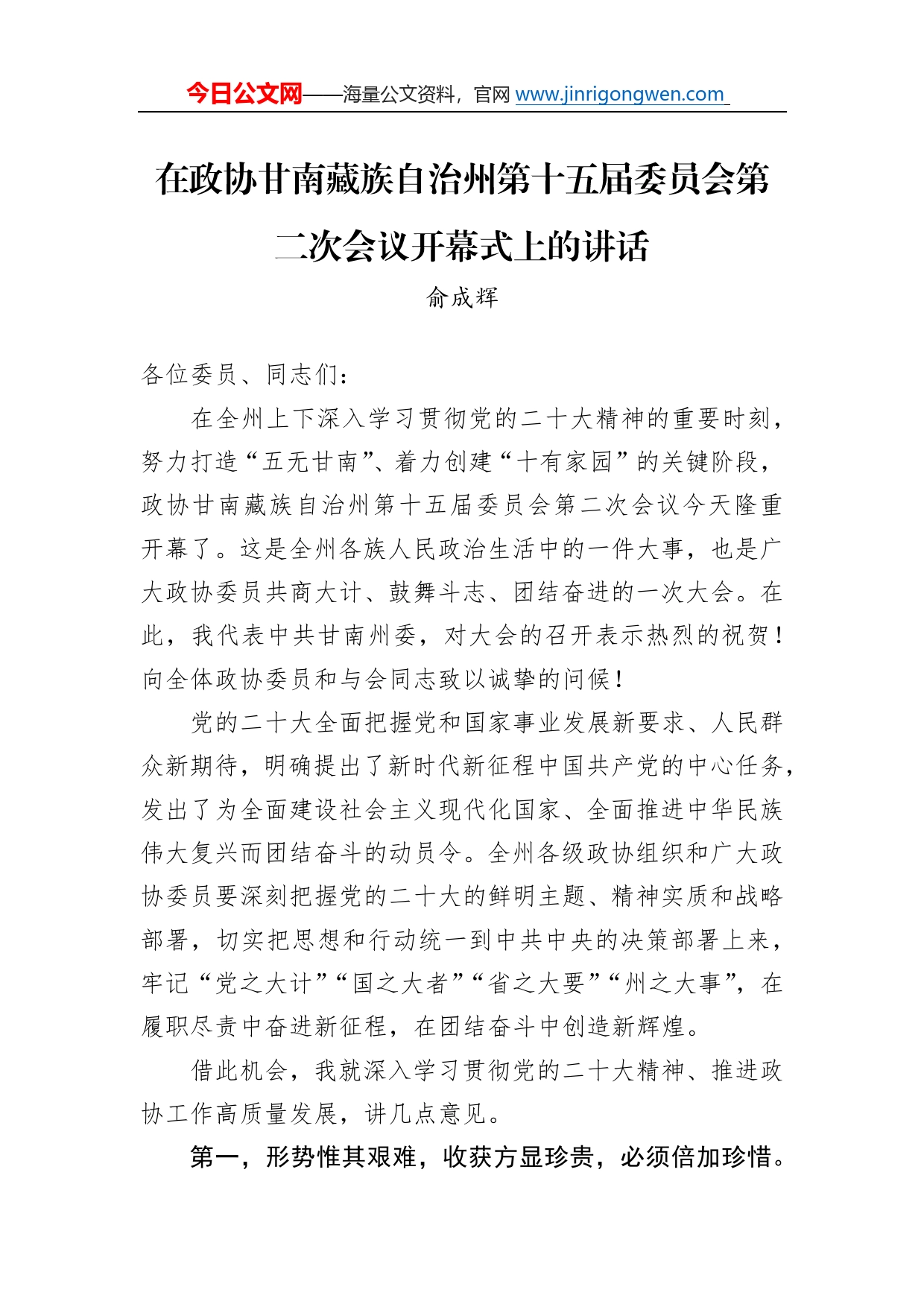 今日公文网——海量公文资料，官网 www.jinrigongwen.com

在政协甘南藏族自治州第十五届委员会第二次会议开幕式上的讲话

俞成辉

各位委员、同志们：

在全州上下深入学习贯彻党的二十大精神的重要时刻，努力打造“五无甘南”、着力创建“十有家园”的关键阶段，政协甘南藏族自治州第十五届委员会第二次会议今天隆重开幕了。这是全州各族人民政治生活中的一件大事，也是广大政协委员共商大计、鼓舞斗志、团结奋进的一次大会。在此，我代表中共甘南州委，对大会的召开表示热烈的祝贺！向全体政协委员和与会同志致以诚挚的问候！

党的二十大全面把握党和国家事业发展新要求、人民群众新期待，明确提出了新时代新征程中国共产党的中心任务，发出了为全面建设社会主义现代化国家、全面推进中华民族伟大复兴而团结奋斗的动员令。全州各级政协组织和广大政协委员要深刻把握党的二十大的鲜明主题、精神实质和战略部署，切实把思想和行动统一到中共中央的决策部署上来，牢记“党之大计”“国之大者”“省之大要”“州之大事”，在履职尽责中奋进新征程，在团结奋斗中创造新辉煌。

借此机会，我就深入学习贯彻党的二十大精神、推进政协工作高质量发展，讲几点意见。

第一，形势惟其艰难，收获方显珍贵，必须倍加珍惜。